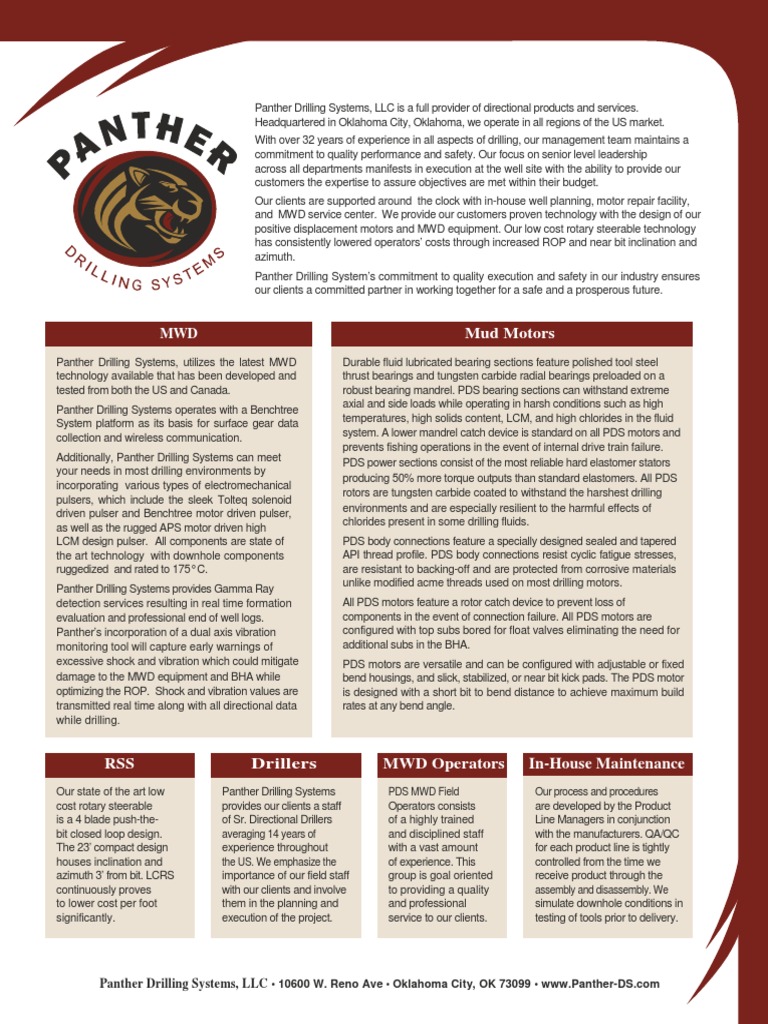 PANTHER
DRILLING SYSTEMS

Panther Drilling Systems, LLC is a full provider of directional products and services. Headquartered in Oklahoma City, Oklahoma, we operate in all regions of the US market.

With over 32 years of experience in all aspects of drilling, our management team maintains a commitment to quality performance and safety. Our focus on senior level leadership across all departments manifests in execution at the well site with the ability to provide our customers the expertise to assure objectives are met within their budget.

Our clients are supported around the clock with in-house well planning, motor repair facility, and MWD service center. We provide our customers proven technology with the design of our positive displacement motors and MWD equipment. Our low cost rotary steerable technology has consistently lowered operators' costs through increased ROP and near bit inclination and azimuth.

Panther Drilling System's commitment to quality execution and safety in our industry ensures our clients a committed partner in working together for a safe and a prosperous future.

MWD

Panther Drilling Systems, utilizes the latest MWD technology available that has been developed and tested from both the US and Canada.

Panther Drilling Systems operates with a Benchtree System platform as its basis for surface gear data collection and wireless communication.

Additionally, Panther Drilling Systems can meet your needs in most drilling environments by incorporating various types of electromechanical pulsers, which include the sleek Tolteq solenoid driven pulser and Benchtree motor driven pulser, as well as the rugged APS motor driven high LCM design pulser. All components are state of the art technology with downhole components ruggedized and rated to 175°C.

Panther Drilling Systems provides Gamma Ray detection services resulting in real time formation evaluation and professional end of well logs. Panther's incorporation of a dual axis vibration monitoring tool will capture early warnings of excessive shock and vibration which could mitigate damage to the MWD equipment and BHA while optimizing the ROP. Shock and vibration values are transmitted real time along with all directional data while drilling.

Mud Motors

Durable fluid lubricated bearing sections feature polished tool steel thrust bearings and tungsten carbide radial bearings preloaded on a robust bearing mandrel. PDS bearing sections can withstand extreme axial and side loads while operating in harsh conditions such as high temperatures, high solids content, LCM, and high chlorides in the fluid system. A lower mandrel catch device is standard on all PDS motors and prevents fishing operations in the event of internal drive train failure.

PDS power sections consist of the most reliable hard elastomer stators producing 50% more torque outputs than standard elastomers. All PDS rotors are tungsten carbide coated to withstand the harshest drilling environments and are especially resilient to the harmful effects of chlorides present in some drilling fluids.

PDS body connections feature a specially designed sealed and tapered API thread profile. PDS body connections resist cyclic fatigue stresses, are resistant to backing-off and are protected from corrosive materials unlike modified acme threads used on most drilling motors.

All PDS motors feature a rotor catch device to prevent loss of components in the event of connection failure. All PDS motors are configured with top subs bored for float valves eliminating the need for additional subs in the BHA.

PDS motors are versatile and can be configured with adjustable or fixed bend housings, and slick, stabilized, or near bit kick pads. The PDS motor is designed with a short bit to bend distance to achieve maximum build rates at any bend angle.

RSS

Our state of the art low cost rotary steerable is a 4 blade push-the-bit closed loop design. The 23' compact design houses inclination and azimuth 3' from bit. LCRS continuously proves to lower cost per foot significantly.

Drillers

Panther Drilling Systems provides our clients a staff of Sr. Directional Drillers averaging 14 years of experience throughout the US. We emphasize the importance of our field staff with our clients and involve them in the planning and execution of the project.

MWD Operators

PDS MWD Field Operators consists of a highly trained and disciplined staff with a vast amount of experience. This group is goal oriented to providing a quality and professional service to our clients.

In-House Maintenance

Our process and procedures are developed by the Product Line Managers in conjunction with the manufacturers. QA/QC for each product line is tightly controlled from the time we receive product through the assembly and disassembly. We simulate downhole conditions in testing of tools prior to delivery.

Panther Drilling Systems, LLC • 10600 W. Reno Ave • Oklahoma City, OK 73099 • www.Panther-DS.com